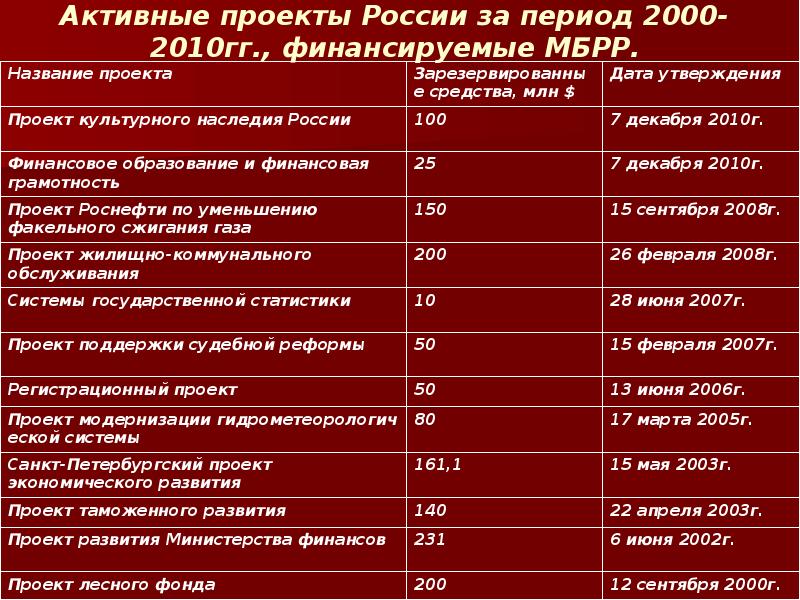 Активные проекты России за период 2000-2010гг., финансируемые МБРР.

| Название проекта | Зарезервированные средства, млн $ | Дата утверждения |
|---|---|---|
| Проект культурного наследия России | 100 | 7 декабря 2010г. |
| Финансовое образование и финансовая грамотность | 25 | 7 декабря 2010г. |
| Проект Роснефти по уменьшению факельного сжигания газа | 150 | 15 сентября 2008г. |
| Проект жилищно-коммунального обслуживания | 200 | 26 февраля 2008г. |
| Системы государственной статистики | 10 | 28 июня 2007г. |
| Проект поддержки судебной реформы | 50 | 15 февраля 2007г. |
| Регистрационный проект | 50 | 13 июня 2006г. |
| Проект модернизации гидрометеорологической системы | 80 | 17 марта 2005г. |
| Санкт-Петербургский проект экономического развития | 161,1 | 15 мая 2003г. |
| Проект таможенного развития | 140 | 22 апреля 2003г. |
| Проект развития Министерства финансов | 231 | 6 июня 2002г. |
| Проект лесного фонда | 200 | 12 сентября 2000г. |